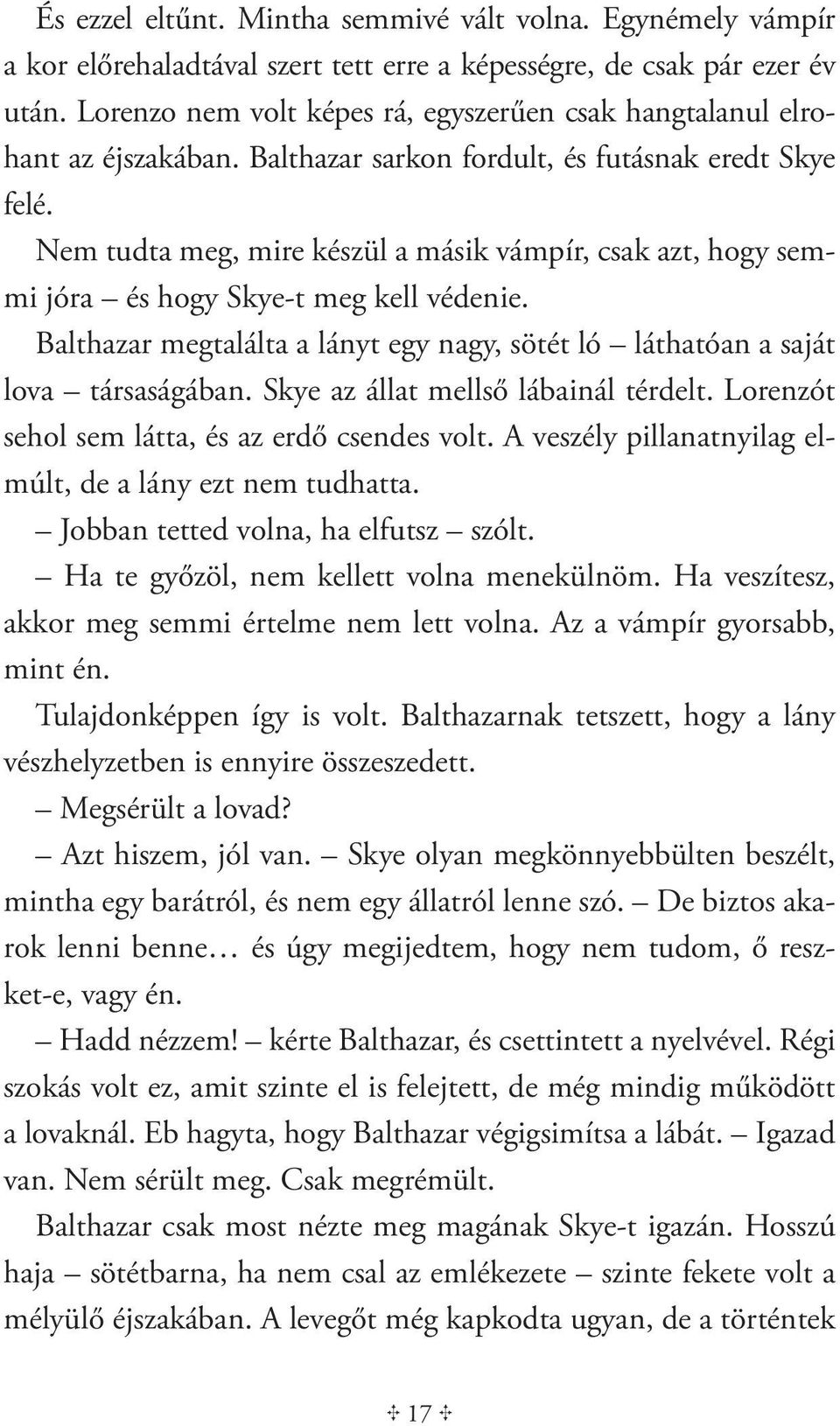 És ezzel eltűnt. Mintha semmivé vált volna. Egynémely vámpír a kor előrehaladtával szert tett erre a képességre, de csak pár ezer év után. Lorenzo nem volt képes rá, egyszerűen csak hangtalanul elrohant az éjszakában. Balthazar sarkon fordult, és futásnak eredt Skye felé.

Nem tudta meg, mire készül a másik vámpír, csak azt, hogy semmi jóra – és hogy Skye-t meg kell védenie.

Balthazar megtalálta a lányt egy nagy, sötét ló – láthatóan a saját lova – társaságában. Skye az állat mellső lábainál térdelt. Lorenzót sehol sem látta, és az erdő csendes volt. A veszély pillanatnyilag elmúlt, de a lány ezt nem tudhatta.

– Jobban tetted volna, ha elfutsz – szólt.

– Ha te győzöl, nem kellett volna menekülnöm. Ha veszítesz, akkor meg semmi értelme nem lett volna. Az a vámpír gyorsabb, mint én.

Tulajdonképpen így is volt. Balthazarnak tetszett, hogy a lány vészhelyzetben is ennyire összeszedett.

– Megsérült a lovad?

– Azt hiszem, jól van. – Skye olyan megkönnyebbülten beszélt, mintha egy barátról, és nem egy állatról lenne szó. – De biztos akarok lenni benne… és úgy megijedtem, hogy nem tudom, ő reszket-e, vagy én.

– Hadd nézzem! – kérte Balthazar, és csettintett a nyelvével. Régi szokás volt ez, amit szinte el is felejtett, de még mindig működött a lovaknál. Eb hagyta, hogy Balthazar végigsimítsa a lábát. – Igazad van. Nem sérült meg. Csak megrémült.

Balthazar csak most nézte meg magának Skye-t igazán. Hosszú haja – sötétbarna, ha nem csal az emlékezete – szinte fekete volt a mélyülő éjszakában. A levegőt még kapkodta ugyan, de a történtek

✢ 17 ✢